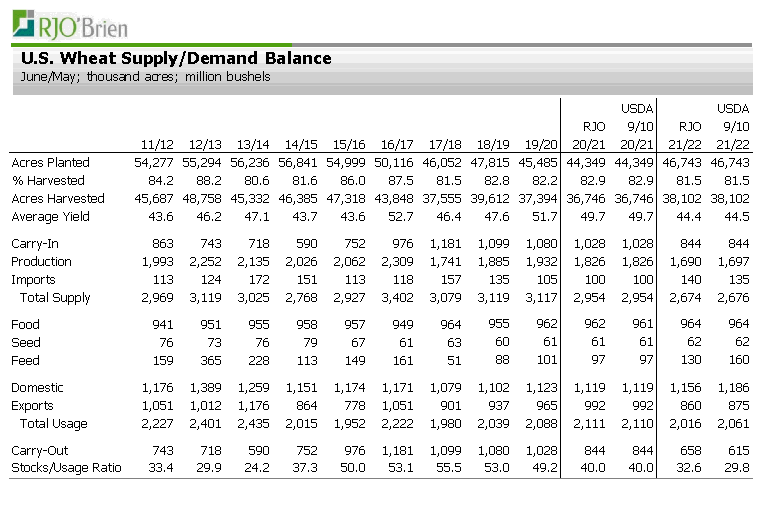 RJO'Brien

U.S. Wheat Supply/Demand Balance
June/May; thousand acres; million bushels

| | 11/12 | 12/13 | 13/14 | 14/15 | 15/16 | 16/17 | 17/18 | 18/19 | 19/20 | RJO 20/21 | USDA 9/10 20/21 | RJO 21/22 | USDA 9/10 21/22 |
|---|---|---|---|---|---|---|---|---|---|---|---|---|---|
| Acres Planted | 54,277 | 55,294 | 56,236 | 56,841 | 54,999 | 50,116 | 46,052 | 47,815 | 45,485 | 44,349 | 44,349 | 46,743 | 46,743 |
| % Harvested | 84.2 | 88.2 | 80.6 | 81.6 | 86.0 | 87.5 | 81.5 | 82.8 | 82.2 | 82.9 | 82.9 | 81.5 | 81.5 |
| Acres Harvested | 45,687 | 48,758 | 45,332 | 46,385 | 47,318 | 43,848 | 37,555 | 39,612 | 37,394 | 36,746 | 36,746 | 38,102 | 38,102 |
| Average Yield | 43.6 | 46.2 | 47.1 | 43.7 | 43.6 | 52.7 | 46.4 | 47.6 | 51.7 | 49.7 | 49.7 | 44.4 | 44.5 |
| Carry-In | 863 | 743 | 718 | 590 | 752 | 976 | 1,181 | 1,099 | 1,080 | 1,028 | 1,028 | 844 | 844 |
| Production | 1,993 | 2,252 | 2,135 | 2,026 | 2,062 | 2,309 | 1,741 | 1,885 | 1,932 | 1,826 | 1,826 | 1,690 | 1,697 |
| Imports | 113 | 124 | 172 | 151 | 113 | 118 | 157 | 135 | 105 | 100 | 100 | 140 | 135 |
| Total Supply | 2,969 | 3,119 | 3,025 | 2,768 | 2,927 | 3,402 | 3,079 | 3,119 | 3,117 | 2,954 | 2,954 | 2,674 | 2,676 |
| Food | 941 | 951 | 955 | 958 | 957 | 949 | 964 | 955 | 962 | 962 | 961 | 964 | 964 |
| Seed | 76 | 73 | 76 | 79 | 67 | 61 | 63 | 60 | 61 | 61 | 61 | 62 | 62 |
| Feed | 159 | 365 | 228 | 113 | 149 | 161 | 51 | 88 | 101 | 97 | 97 | 130 | 160 |
| Domestic | 1,176 | 1,389 | 1,259 | 1,151 | 1,174 | 1,171 | 1,079 | 1,102 | 1,123 | 1,119 | 1,119 | 1,156 | 1,186 |
| Exports | 1,051 | 1,012 | 1,176 | 864 | 778 | 1,051 | 901 | 937 | 965 | 992 | 992 | 860 | 875 |
| Total Usage | 2,227 | 2,401 | 2,435 | 2,015 | 1,952 | 2,222 | 1,980 | 2,039 | 2,088 | 2,111 | 2,110 | 2,016 | 2,061 |
| Carry-Out | 743 | 718 | 590 | 752 | 976 | 1,181 | 1,099 | 1,080 | 1,028 | 844 | 844 | 658 | 615 |
| Stocks/Usage Ratio | 33.4 | 29.9 | 24.2 | 37.3 | 50.0 | 53.1 | 55.5 | 53.0 | 49.2 | 40.0 | 40.0 | 32.6 | 29.8 |